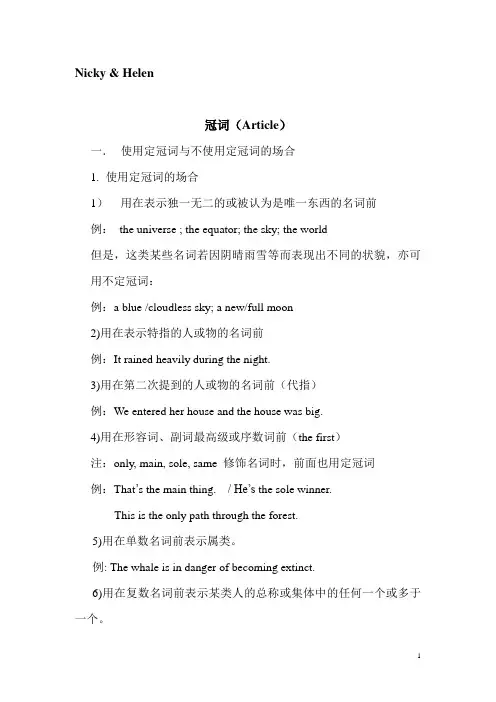 Nicky & Helen

冠词（Article）

一．　使用定冠词与不使用定冠词的场合

1. 使用定冠词的场合

1）　用在表示独一无二的或被认为是唯一东西的名词前

例：　the universe ; the equator; the sky; the world

但是，这类某些名词若因阴晴雨雪等而表现出不同的状貌，亦可用不定冠词：

例：a blue /cloudless sky; a new/full moon

2)用在表示特指的人或物的名词前

例：It rained heavily during the night.

3)用在第二次提到的人或物的名词前（代指）

例：We entered her house and the house was big.

4)用在形容词、副词最高级或序数词前（the first）

注：only, main, sole, same 修饰名词时，前面也用定冠词

例：That's the main thing.　/ He's the sole winner.

This is the only path through the forest.

5)用在单数名词前表示属类。

例: The whale is in danger of becoming extinct.

6)用在复数名词前表示某类人的总称或集体中的任何一个或多于一个。

1